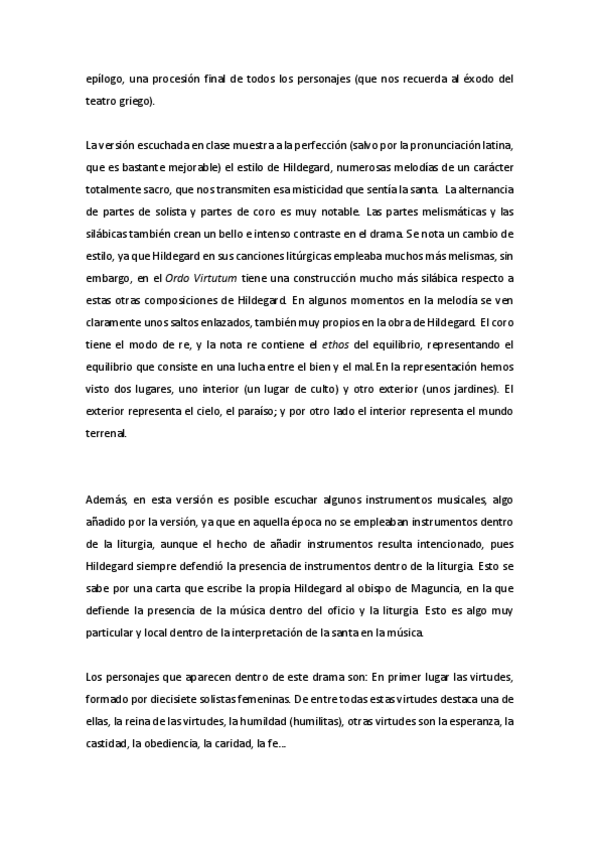 epílogo, una procesión final de todos los personajes (que nos recuerda al éxodo del teatro griego).

La versión escuchada en clase muestra a la perfección (salvo por la pronunciación latina, que es bastante mejorable) el estilo de Hildegard, numerosas melodías de un carácter totalmente sacro, que nos transmiten esa misticidad que sentía la santa. La alternancia de partes de solista y partes de coro es muy notable. Las partes melismáticas y las silábicas también crean un bello e intenso contraste en el drama. Se nota un cambio de estilo, ya que Hildegard en sus canciones litúrgicas empleaba muchos más melismas, sin embargo, en el Ordo Virtutum tiene una construcción mucho más silábica respecto a estas otras composiciones de Hildegard. En algunos momentos en la melodía se ven claramente unos saltos enlazados, también muy propios en la obra de Hildegard. El coro tiene el modo de re, y la nota re contiene el ethos del equilibrio, representando el equilibrio que consiste en una lucha entre el bien y el mal. En la representación hemos visto dos lugares, uno interior (un lugar de culto) y otro exterior (unos jardines). El exterior representa el cielo, el paraíso; y por otro lado el interior representa el mundo terrenal.

Además, en esta versión es posible escuchar algunos instrumentos musicales, algo añadido por la versión, ya que en aquella época no se empleaban instrumentos dentro de la liturgia, aunque el hecho de añadir instrumentos resulta intencionado, pues Hildegard siempre defendió la presencia de instrumentos dentro de la liturgia. Esto se sabe por una carta que escribe la propia Hildegard al obispo de Maguncia, en la que defiende la presencia de la música dentro del oficio y la liturgia. Esto es algo muy particular y local dentro de la interpretación de la santa en la música.

Los personajes que aparecen dentro de este drama son: En primer lugar las virtudes, formado por diecisiete solistas femeninas. De entre todas estas virtudes destaca una de ellas, la reina de las virtudes, la humildad (humilitas), otras virtudes son la esperanza, la castidad, la obediencia, la caridad, la fe...